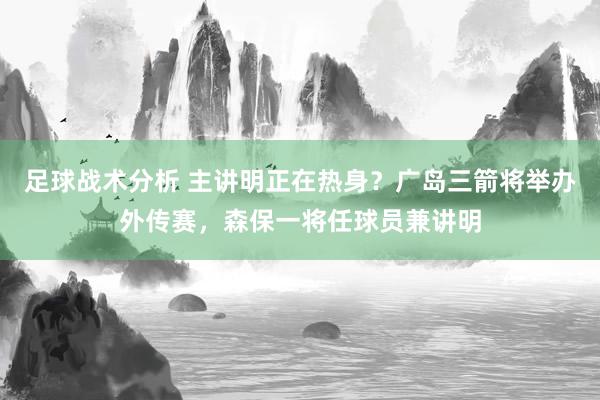 足球战术分析 主讲明正在热身？广岛三箭将举办外传赛，森保一将任球员兼讲明